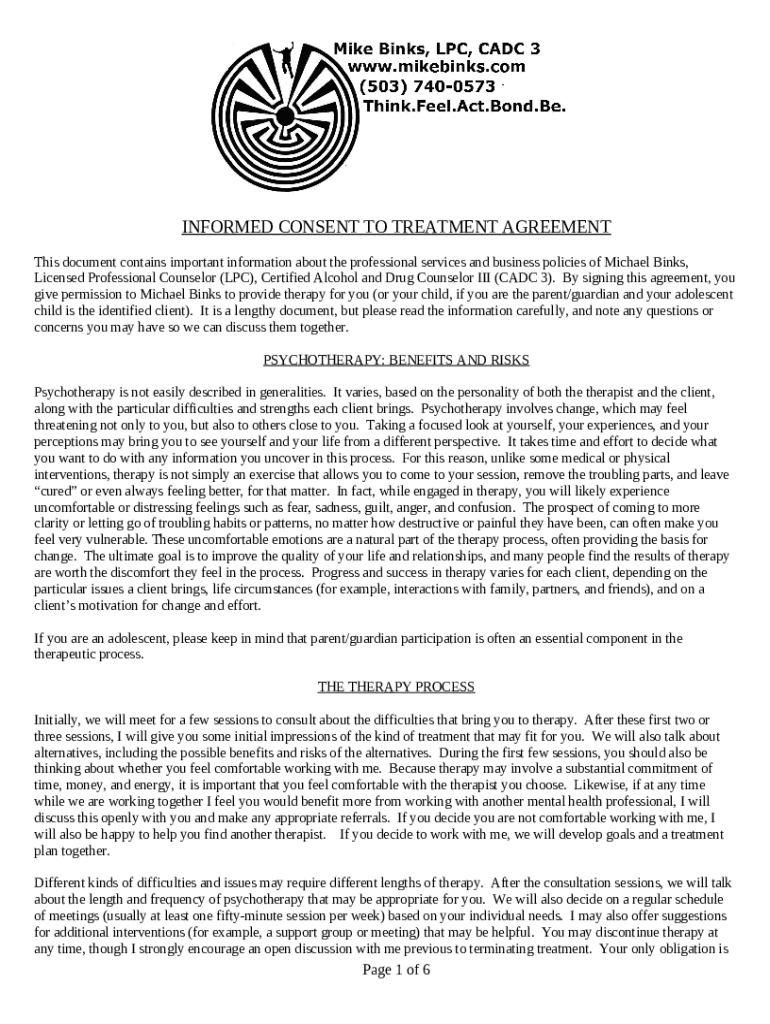 Mike Binks, LPC, CADC 3
www.mikebinks.com
(503) 740-0573
Think.Feel.Act.Bond.Be.

INFORMED CONSENT TO TREATMENT AGREEMENT

This document contains important information about the professional services and business policies of Michael Binks, Licensed Professional Counselor (LPC), Certified Alcohol and Drug Counselor III (CADC 3). By signing this agreement, you give permission to Michael Binks to provide therapy for you (or your child, if you are the parent/guardian and your adolescent child is the identified client). It is a lengthy document, but please read the information carefully, and note any questions or concerns you may have so we can discuss them together.

PSYCHOTHERAPY: BENEFITS AND RISKS

Psychotherapy is not easily described in generalities. It varies, based on the personality of both the therapist and the client, along with the particular difficulties and strengths each client brings. Psychotherapy involves change, which may feel threatening not only to you, but also to others close to you. Taking a focused look at yourself, your experiences, and your perceptions may bring you to see yourself and your life from a different perspective. It takes time and effort to decide what you want to do with any information you uncover in this process. For this reason, unlike some medical or physical interventions, therapy is not simply an exercise that allows you to come to your session, remove the troubling parts, and leave “cured” or even always feeling better, for that matter. In fact, while engaged in therapy, you will likely experience uncomfortable or distressing feelings such as fear, sadness, guilt, anger, and confusion. The prospect of coming to more clarity or letting go of troubling habits or patterns, no matter how destructive or painful they have been, can often make you feel very vulnerable. These uncomfortable emotions are a natural part of the therapy process, often providing the basis for change. The ultimate goal is to improve the quality of your life and relationships, and many people find the results of therapy are worth the discomfort they feel in the process. Progress and success in therapy varies for each client, depending on the particular issues a client brings, life circumstances (for example, interactions with family, partners, and friends), and on a client’s motivation for change and effort.

If you are an adolescent, please keep in mind that parent/guardian participation is often an essential component in the therapeutic process.

THE THERAPY PROCESS

Initially, we will meet for a few sessions to consult about the difficulties that bring you to therapy. After these first two or three sessions, I will give you some initial impressions of the kind of treatment that may fit for you. We will also talk about alternatives, including the possible benefits and risks of the alternatives. During the first few sessions, you should also be thinking about whether you feel comfortable working with me. Because therapy may involve a substantial commitment of time, money, and energy, it is important that you feel comfortable with the therapist you choose. Likewise, if at any time while we are working together I feel you would benefit more from working with another mental health professional, I will discuss this openly with you and make any appropriate referrals. If you decide you are not comfortable working with me, I will also be happy to help you find another therapist. If you decide to work with me, we will develop goals and a treatment plan together.

Different kinds of difficulties and issues may require different lengths of therapy. After the consultation sessions, we will talk about the length and frequency of psychotherapy that may be appropriate for you. We will also decide on a regular schedule of meetings (usually at least one fifty-minute session per week) based on your individual needs. I may also offer suggestions for additional interventions (for example, a support group or meeting) that may be helpful. You may discontinue therapy at any time, though I strongly encourage an open discussion with me previous to terminating treatment. Your only obligation is

Page 1 of 6